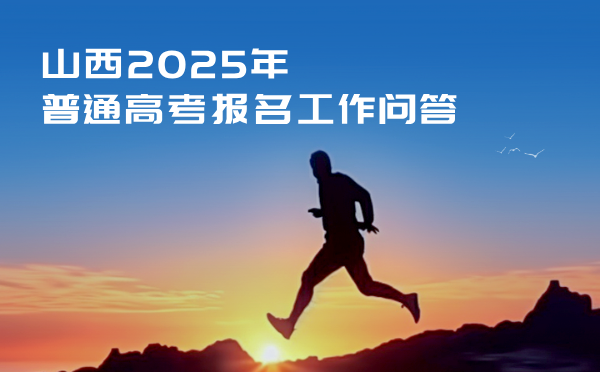 山西2025年
普通高考报名工作问答